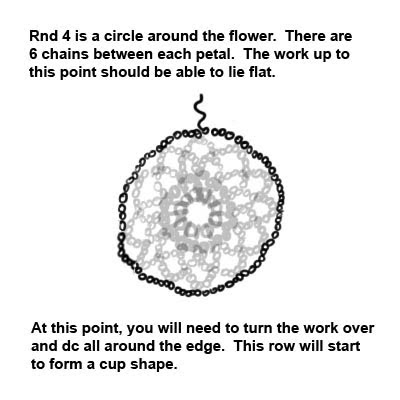 Rnd 4 is a circle around the flower. There are 6 chains between each petal. The work up to this point should be able to lie flat.

At this point, you will need to turn the work over and dc all around the edge. This row will start to form a cup shape.